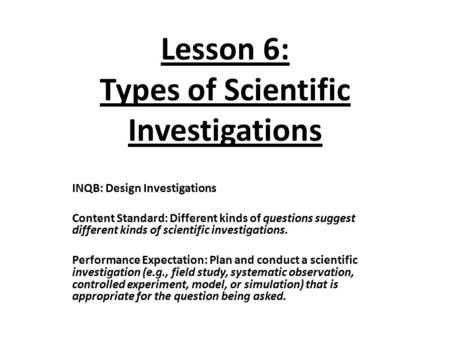 Lesson 6:
Types of Scientific Investigations

INQB: Design Investigations

Content Standard: Different kinds of questions suggest different kinds of scientific investigations.

Performance Expectation: Plan and conduct a scientific investigation (e.g., field study, systematic observation, controlled experiment, model, or simulation) that is appropriate for the question being asked.